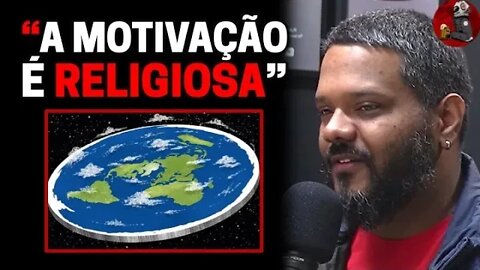 “A MOTIVAÇÃO É RELIGIOSA”